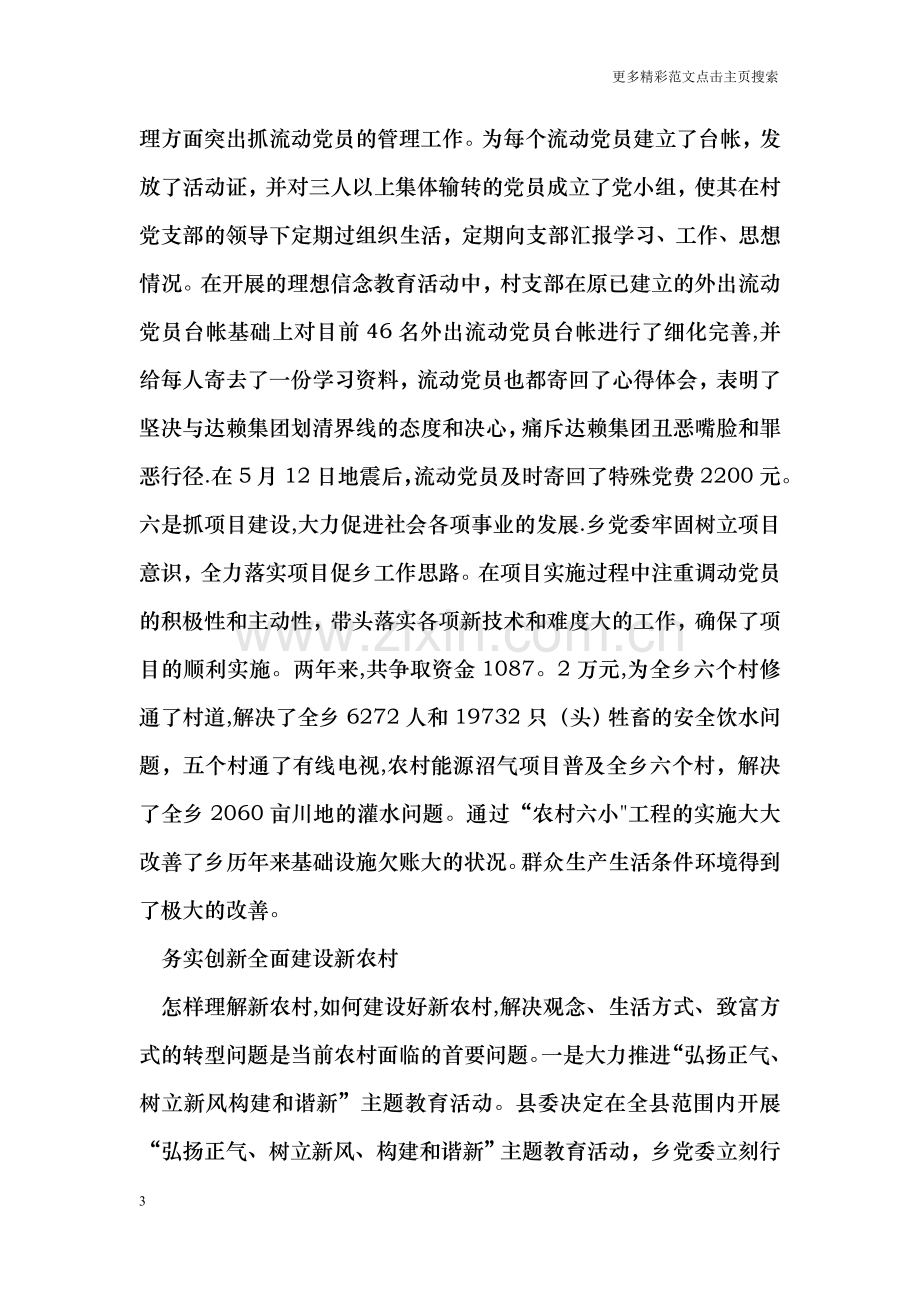 更多精彩范文点击主页搜索

理方面突出抓流动党员的管理工作。为每个流动党员建立了台帐，发放了活动证，并对三人以上集体输转的党员成立了党小组，使其在村党支部的领导下定期过组织生活，定期向支部汇报学习、工作、思想情况。在开展的理想信念教育活动中，村支部在原已建立的外出流动党员台帐基础上对目前46名外出流动党员台帐进行了细化完善,并给每人寄去了一份学习资料，流动党员也都寄回了心得体会，表明了坚决与达赖集团划清界线的态度和决心，痛斥达赖集团丑恶嘴脸和罪恶行径.在5月12日地震后，流动党员及时寄回了特殊党费2200元。六是抓项目建设,大力促进社会各项事业的发展.乡党委牢固树立项目意识，全力落实项目促乡工作思路。在项目实施过程中注重调动党员的积极性和主动性，带头落实各项新技术和难度大的工作，确保了项目的顺利实施。两年来,共争取资金1087。2万元,为全乡六个村修通了村道,解决了全乡6272人和19732只（头）牲畜的安全饮水问题，五个村通了有线电视,农村能源沼气项目普及全乡六个村，解决了全乡2060亩川地的灌水问题。通过“农村六小”工程的实施大大改善了乡历年来基础设施欠账大的状况。群众生产生活条件环境得到了极大的改善。

务实创新全面建设新农村

怎样理解新农村,如何建设好新农村,解决观念、生活方式、致富方式的转型问题是当前农村面临的首要问题。一是大力推进“弘扬正气、树立新风构建和谐新”主题教育活动。县委决定在全县范围内开展“弘扬正气、树立新风、构建和谐新”主题教育活动，乡党委立刻行

3

www.zixin.com.cn